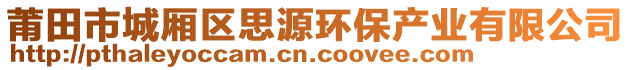 莆田市城厢区思源环保产业有限公司
http://pthaleyoccam.cn.coovee.com